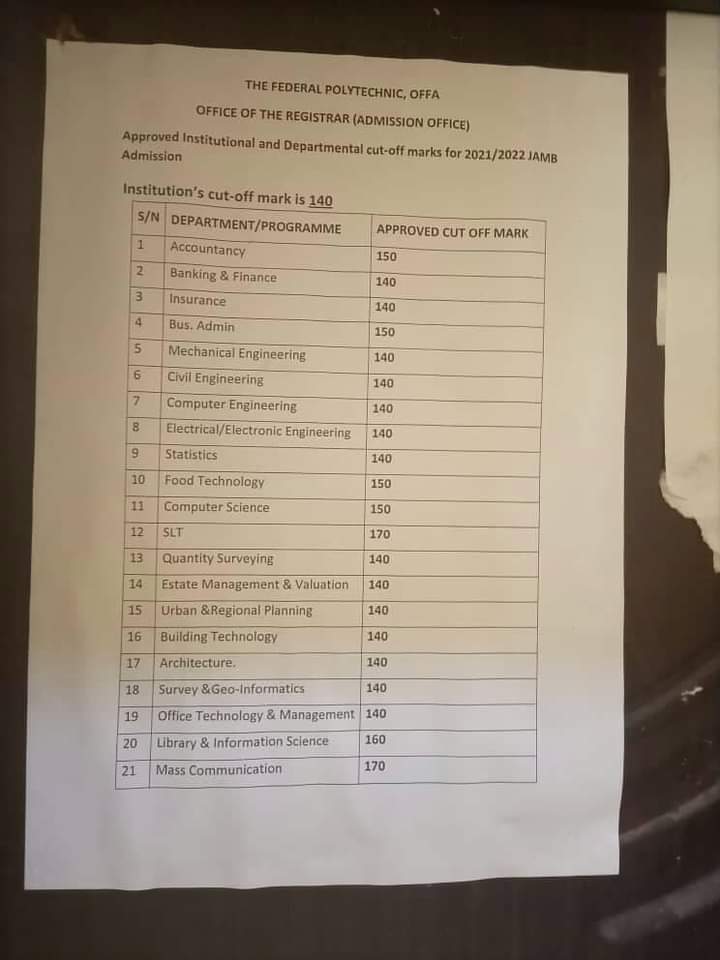 THE FEDERAL POLYTECHNIC, OFFA

OFFICE OF THE REGISTRAR (ADMISSION OFFICE)

Approved Institutional and Departmental cut-off marks for 2021/2022 JAMB Admission

Institution's cut-off mark is 140

| S/N | DEPARTMENT/PROGRAMME | APPROVED CUT OFF MARK |
|---|---|---|
| 1 | Accountancy | 150 |
| 2 | Banking & Finance | 140 |
| 3 | Insurance | 140 |
| 4 | Bus. Admin | 150 |
| 5 | Mechanical Engineering | 140 |
| 6 | Civil Engineering | 140 |
| 7 | Computer Engineering | 140 |
| 8 | Electrical/Electronic Engineering | 140 |
| 9 | Statistics | 140 |
| 10 | Food Technology | 150 |
| 11 | Computer Science | 150 |
| 12 | SLT | 170 |
| 13 | Quantity Surveying | 140 |
| 14 | Estate Management & Valuation | 140 |
| 15 | Urban &Regional Planning | 140 |
| 16 | Building Technology | 140 |
| 17 | Architecture. | 140 |
| 18 | Survey &Geo-Informatics | 140 |
| 19 | Office Technology & Management | 140 |
| 20 | Library & Information Science | 160 |
| 21 | Mass Communication | 170 |